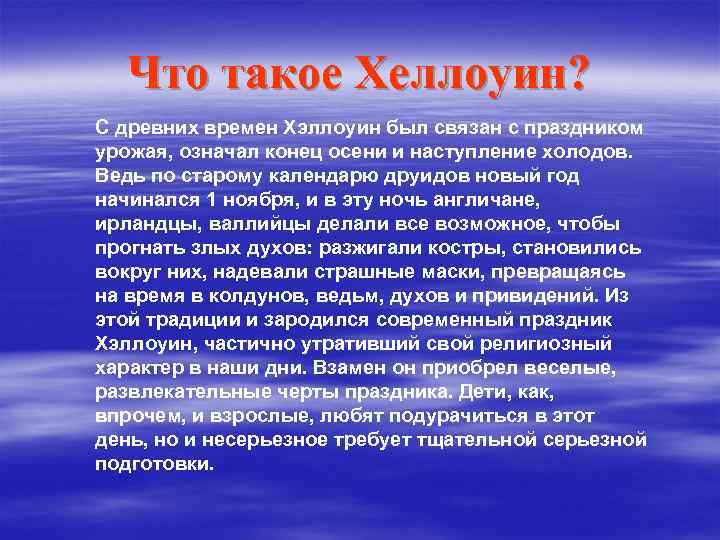 Что такое Хеллоуин?

С древних времен Хэллоуин был связан с праздником урожая, означал конец осени и наступление холодов. Ведь по старому календарю друидов новый год начинался 1 ноября, и в эту ночь англичане, ирландцы, валлийцы делали все возможное, чтобы прогнать злых духов: разжигали костры, становились вокруг них, надевали страшные маски, превращаясь на время в колдунов, ведьм, духов и привидений. Из этой традиции и зародился современный праздник Хэллоуин, частично утративший свой религиозный характер в наши дни. Взамен он приобрел веселые, развлекательные черты праздника. Дети, как, впрочем, и взрослые, любят подурачиться в этот день, но и несерьезное требует тщательной серьезной подготовки.